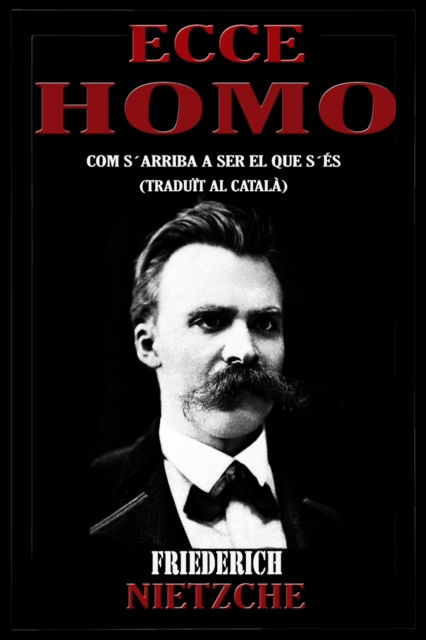 ECCE
HOMO

COM S´ARRIBA A SER EL QUE S´ÉS
(TRADUÏT AL CATALÀ)

FRIEDERICH
NIETZCHE